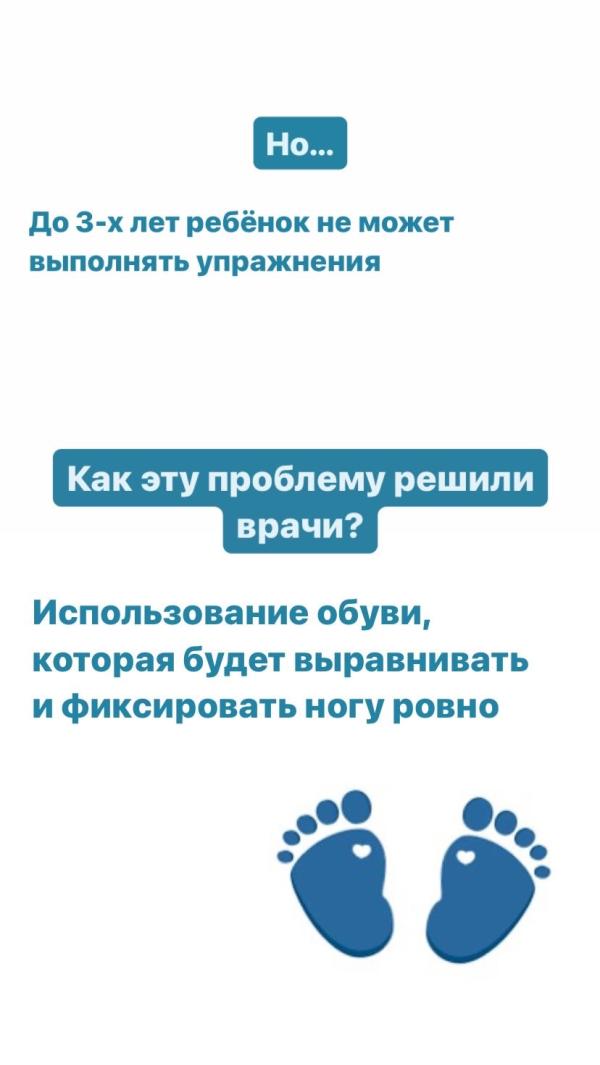 Но...

До 3-х лет ребёнок не может выполнять упражнения

Как эту проблему решили врачи?

Использование обуви, которая будет выравнивать и фиксировать ногу ровно